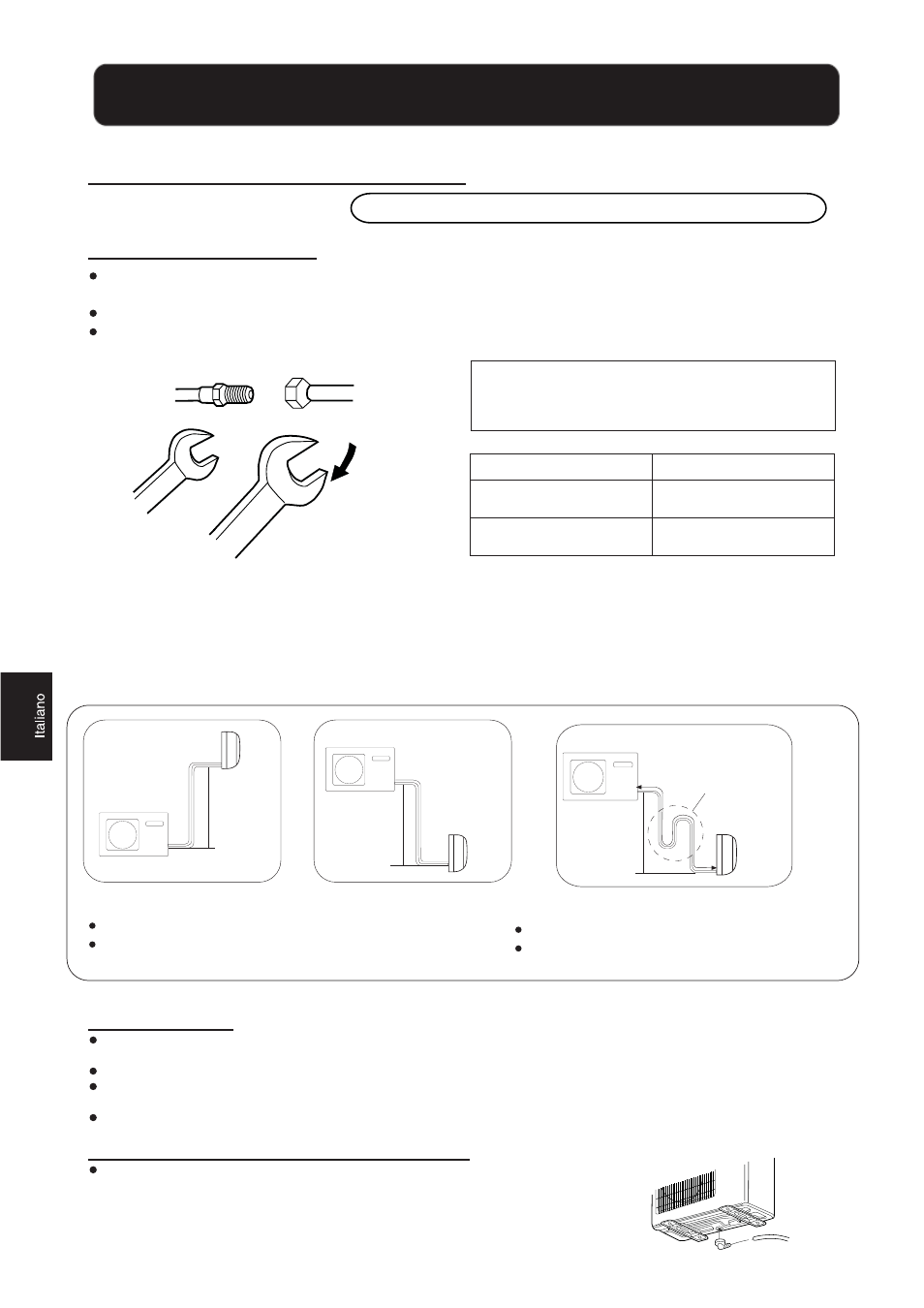 Italiano